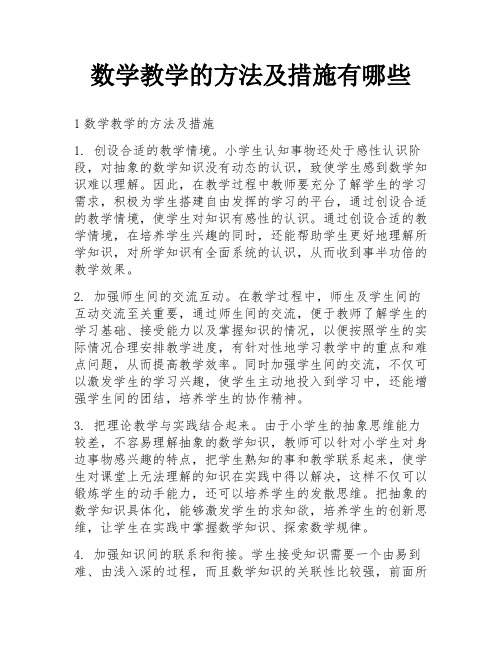 数学教学的方法及措施有哪些

1 数学教学的方法及措施

1. 创设合适的教学情境。小学生认知事物还处于感性认识阶段，对抽象的数学知识没有动态的认识，致使学生感到数学知识难以理解。因此，在教学过程中教师要充分了解学生的学习需求，积极为学生搭建自由发挥的学习的平台，通过创设合适的教学情境，使学生对知识有感性的认识。通过创设合适的教学情境，在培养学生兴趣的同时，还能帮助学生更好地理解所学知识，对所学知识有全面系统的认识，从而收到事半功倍的教学效果。

2. 加强师生间的交流互动。在教学过程中，师生及学生间的互动交流至关重要，通过师生间的交流，便于教师了解学生的学习基础、接受能力以及掌握知识的情况，以便按照学生的实际情况合理安排教学进度，有针对性地学习教学中的重点和难点问题，从而提高教学效率。同时加强学生间的交流，不仅可以激发学生的学习兴趣，使学生主动地投入到学习中，还能增强学生间的团结，培养学生的协作精神。

3. 把理论教学与实践结合起来。由于小学生的抽象思维能力较差，不容易理解抽象的数学知识，教师可以针对小学生对身边事物感兴趣的特点，把学生熟知的事和教学联系起来，使学生对课堂上无法理解的知识在实践中得以解决，这样不仅可以锻炼学生的动手能力，还可以培养学生的发散思维。把抽象的数学知识具体化，能够激发学生的求知欲，培养学生的创新思维，让学生在实践中掌握数学知识、探索数学规律。

4. 加强知识间的联系和衔接。学生接受知识需要一个由易到难、由浅入深的过程，而且数学知识的关联性比较强，前面所